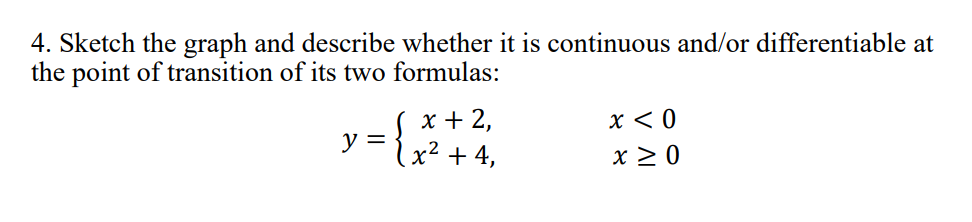 4. Sketch the graph and describe whether it is continuous and/or differentiable at the point of transition of its two formulas:

$y = \begin{cases} x + 2, & x < 0 \\ x^2 + 4, & x \geq 0 \end{cases}$